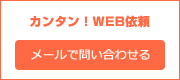 カンタン！WEB依頼

メールで問い合わせる